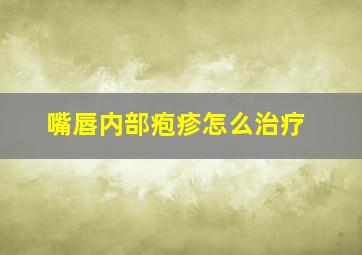 嘴唇内部疱疹怎么治疗